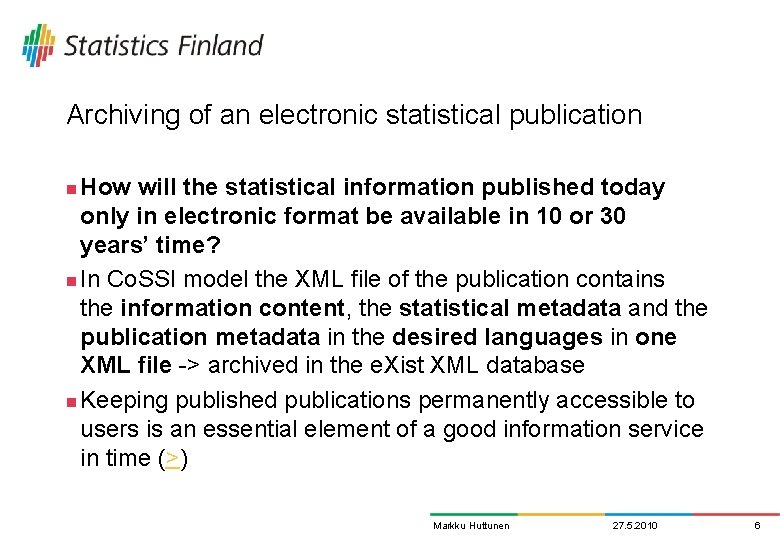 Statistics Finland

Archiving of an electronic statistical publication

• How will the statistical information published today only in electronic format be available in 10 or 30 years' time?

• In CoSSI model the XML file of the publication contains the information content, the statistical metadata and the publication metadata in the desired languages in one XML file -> archived in the eXist XML database

• Keeping published publications permanently accessible to users is an essential element of a good information service in time (>)

Markku Huttunen 27.5.2010 6